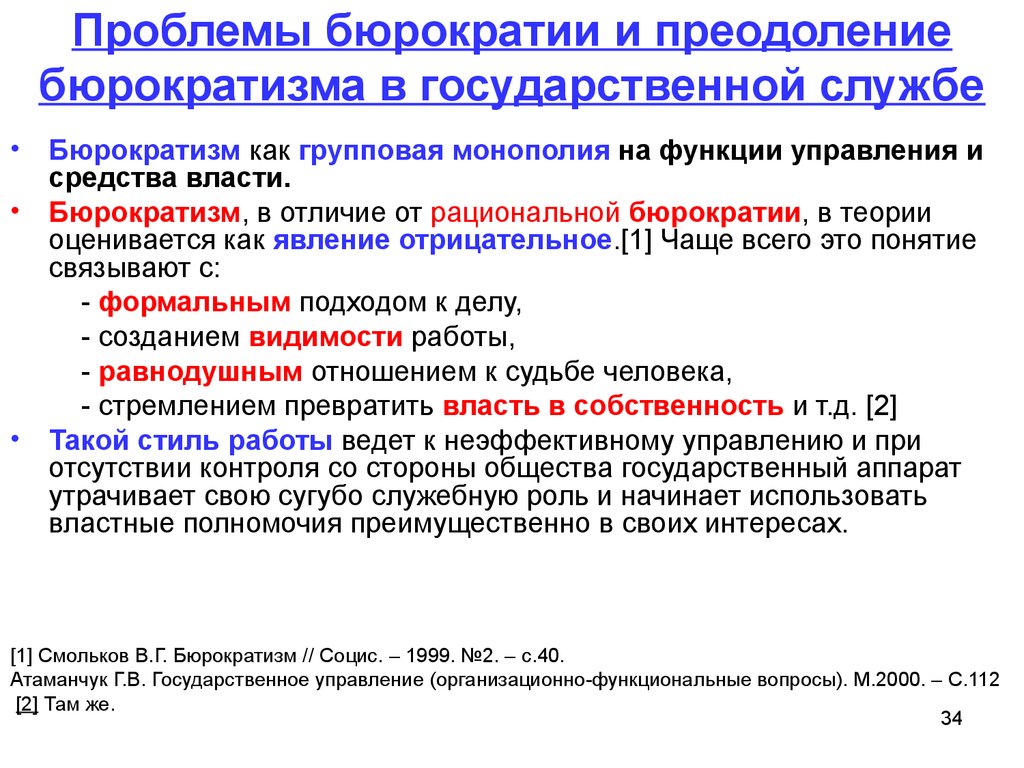 Проблемы бюрократии и преодоление бюрократизма в государственной службе

• Бюрократизм как групповая монополия на функции управления и средства власти.
• Бюрократизм, в отличие от рациональной бюрократии, в теории оценивается как явление отрицательное.[1] Чаще всего это понятие связывают с:
- формальным подходом к делу,
- созданием видимости работы,
- равнодушным отношением к судьбе человека,
- стремлением превратить власть в собственность и т.д. [2]
• Такой стиль работы ведет к неэффективному управлению и при отсутствии контроля со стороны общества государственный аппарат утрачивает свою сугубо служебную роль и начинает использовать властные полномочия преимущественно в своих интересах.

[1] Смольков В.Г. Бюрократизм // Социс. – 1999. №2. – с.40.
Атаманчук Г.В. Государственное управление (организационно-функциональные вопросы). М.2000. – С.112
[2] Там же.

34